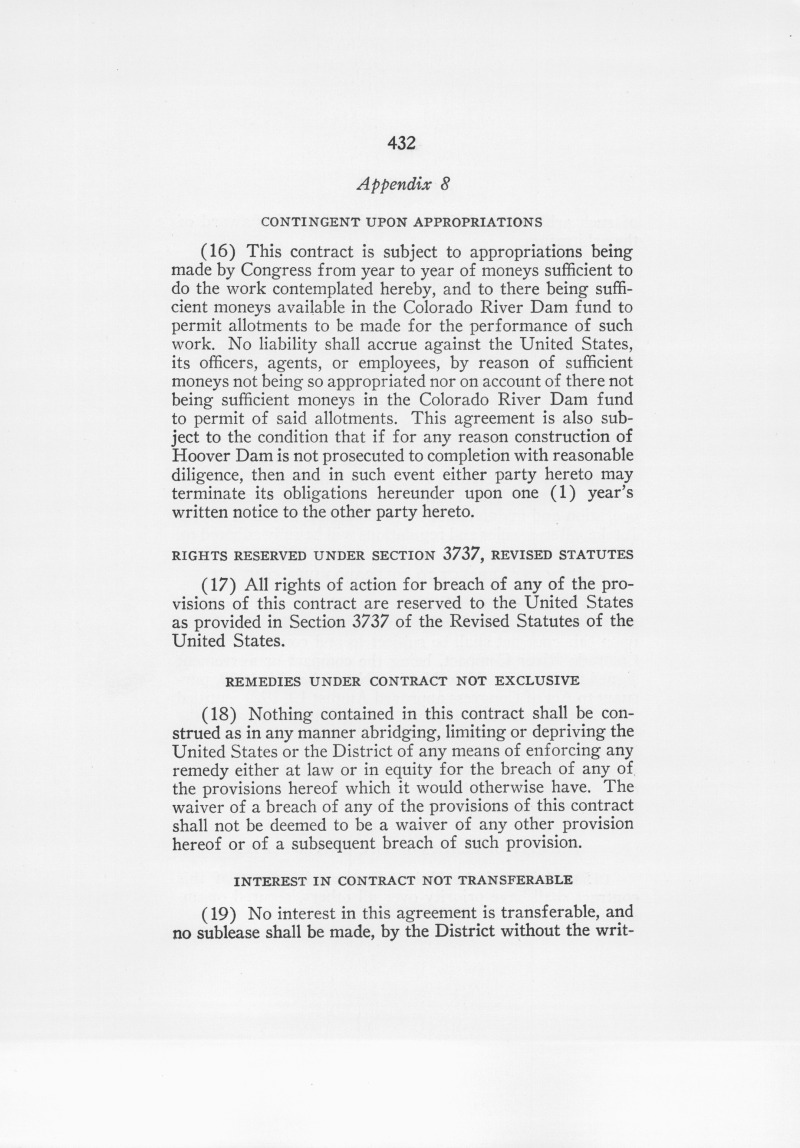 432

Appendix 8

CONTINGENT UPON APPROPRIATIONS

(16) This contract is subject to appropriations being made by Congress from year to year of moneys sufficient to do the work contemplated hereby, and to there being sufficient moneys available in the Colorado River Dam fund to permit allotments to be made for the performance of such work. No liability shall accrue against the United States, its officers, agents, or employees, by reason of sufficient moneys not being so appropriated nor on account of there not being sufficient moneys in the Colorado River Dam fund to permit of said allotments. This agreement is also subject to the condition that if for any reason construction of Hoover Dam is not prosecuted to completion with reasonable diligence, then and in such event either party hereto may terminate its obligations hereunder upon one (1) year's written notice to the other party hereto.

RIGHTS RESERVED UNDER SECTION 3737, REVISED STATUTES

(17) All rights of action for breach of any of the provisions of this contract are reserved to the United States as provided in Section 3737 of the Revised Statutes of the United States.

REMEDIES UNDER CONTRACT NOT EXCLUSIVE

(18) Nothing contained in this contract shall be construed as in any manner abridging, limiting or depriving the United States or the District of any means of enforcing any remedy either at law or in equity for the breach of any of the provisions hereof which it would otherwise have. The waiver of a breach of any of the provisions of this contract shall not be deemed to be a waiver of any other provision hereof or of a subsequent breach of such provision.

INTEREST IN CONTRACT NOT TRANSFERABLE

(19) No interest in this agreement is transferable, and no sublease shall be made, by the District without the writ-